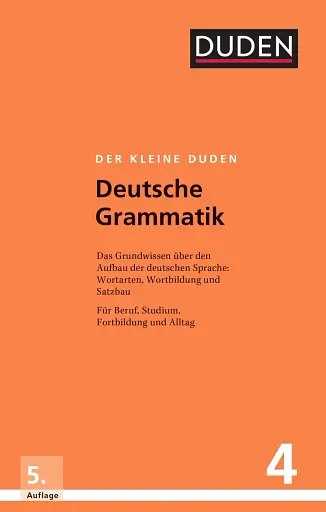 DUDEN

DER KLEINE DUDEN

Deutsche Grammatik

Das Grundwissen über den Aufbau der deutschen Sprache: Wortarten, Wortbildung und Satzbau

Für Beruf, Studium, Fortbildung und Alltag

5.
Auflage

4